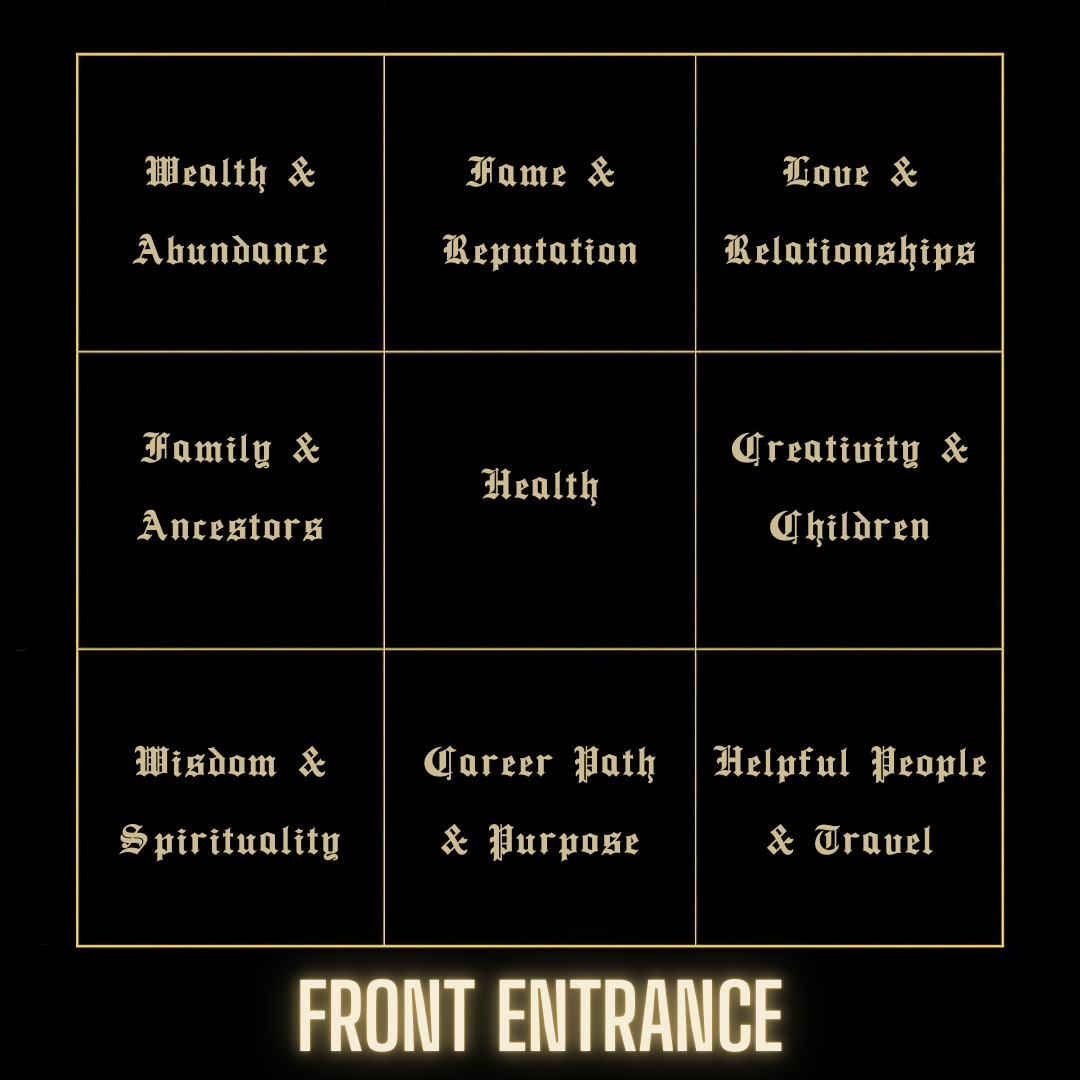 | | | |
|---|---|---|
| Wealth & Abundance | Fame & Reputation | Love & Relationships |
| Family & Ancestors | Health | Creativity & Children |
| Wisdom & Spirituality | Career Path & Purpose | Helpful People & Travel |

FRONT ENTRANCE